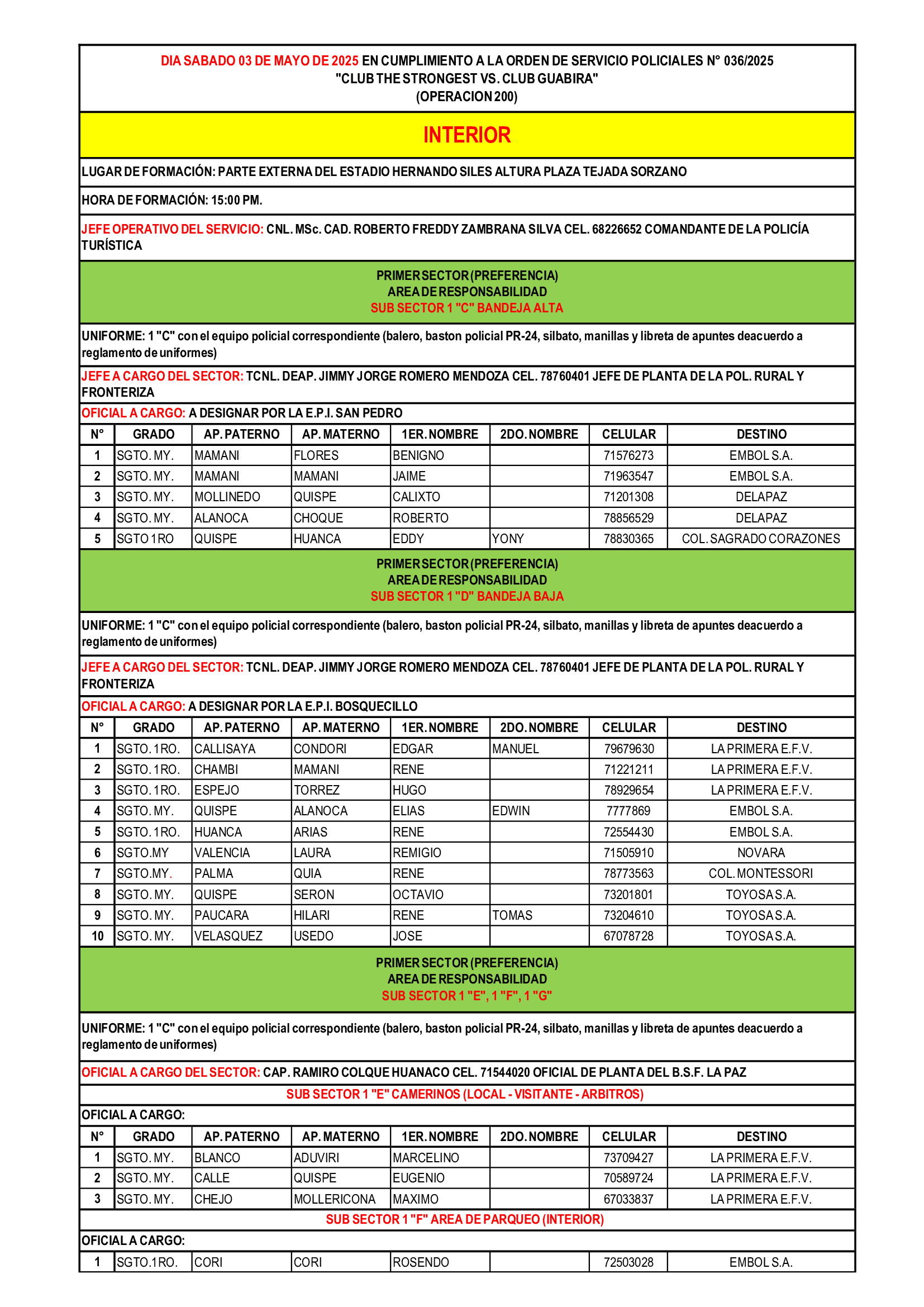 DIA SABADO 03 DE MAYO DE 2025 EN CUMPLIMIENTO A LA ORDEN DE SERVICIO POLICIALES N° 036/2025
"CLUB THE STRONGEST VS. CLUB GUABIRA"
(OPERACION 200)

INTERIOR

LUGAR DE FORMACIÓN: PARTE EXTERNA DEL ESTADIO HERNANDO SILES ALTURA PLAZA TEJADA SORZANO

HORA DE FORMACIÓN: 15:00 PM.

JEFE OPERATIVO DEL SERVICIO: CNL. MSc. CAD. ROBERTO FREDDY ZAMBRANA SILVA CEL. 68226652 COMANDANTE DE LA POLICÍA TURÍSTICA

PRIMER SECTOR (PREFERENCIA)
AREA DE RESPONSABILIDAD
SUB SECTOR 1 "C" BANDEJA ALTA

UNIFORME: 1 "C" con el equipo policial correspondiente (balero, baston policial PR-24, silbato, manillas y libreta de apuntes deacuerdo a reglamento de uniformes)

JEFE A CARGO DEL SECTOR: TCNL. DEAP. JIMMY JORGE ROMERO MENDOZA CEL. 78760401 JEFE DE PLANTA DE LA POL. RURAL Y FRONTERIZA

OFICIAL A CARGO: A DESIGNAR POR LA E.P.I. SAN PEDRO

| N° | GRADO | AP. PATERNO | AP. MATERNO | 1ER. NOMBRE | 2DO. NOMBRE | CELULAR | DESTINO |
|---|---|---|---|---|---|---|---|
| 1 | SGTO. MY. | MAMANI | FLORES | BENIGNO | | 71576273 | EMBOL S.A. |
| 2 | SGTO. MY. | MAMANI | MAMANI | JAIME | | 71963547 | EMBOL S.A. |
| 3 | SGTO. MY. | MOLLINEDO | QUISPE | CALIXTO | | 71201308 | DELAPAZ |
| 4 | SGTO. MY. | ALANOCA | CHOQUE | ROBERTO | | 78856529 | DELAPAZ |
| 5 | SGTO 1RO | QUISPE | HUANCA | EDDY | YONY | 78830365 | COL. SAGRADO CORAZONES |

PRIMER SECTOR (PREFERENCIA)
AREA DE RESPONSABILIDAD
SUB SECTOR 1 "D" BANDEJA BAJA

UNIFORME: 1 "C" con el equipo policial correspondiente (balero, baston policial PR-24, silbato, manillas y libreta de apuntes deacuerdo a reglamento de uniformes)

JEFE A CARGO DEL SECTOR: TCNL. DEAP. JIMMY JORGE ROMERO MENDOZA CEL. 78760401 JEFE DE PLANTA DE LA POL. RURAL Y FRONTERIZA

OFICIAL A CARGO: A DESIGNAR POR LA E.P.I. BOSQUECILLO

| N° | GRADO | AP. PATERNO | AP. MATERNO | 1ER. NOMBRE | 2DO. NOMBRE | CELULAR | DESTINO |
|---|---|---|---|---|---|---|---|
| 1 | SGTO. 1RO. | CALLISAYA | CONDORI | EDGAR | MANUEL | 79679630 | LA PRIMERA E.F.V. |
| 2 | SGTO. 1RO. | CHAMBI | MAMANI | RENE | | 71221211 | LA PRIMERA E.F.V. |
| 3 | SGTO. 1RO. | ESPEJO | TORREZ | HUGO | | 78929654 | LA PRIMERA E.F.V. |
| 4 | SGTO. MY. | QUISPE | ALANOCA | ELIAS | EDWIN | 7777869 | EMBOL S.A. |
| 5 | SGTO. 1RO. | HUANCA | ARIAS | RENE | | 72554430 | EMBOL S.A. |
| 6 | SGTO.MY | VALENCIA | LAURA | REMIGIO | | 71505910 | NOVARA |
| 7 | SGTO.MY. | PALMA | QUIA | RENE | | 78773563 | COL. MONTESSORI |
| 8 | SGTO. MY. | QUISPE | SERON | OCTAVIO | | 73201801 | TOYOSA S.A. |
| 9 | SGTO. MY. | PAUCARA | HILARI | RENE | TOMAS | 73204610 | TOYOSA S.A. |
| 10 | SGTO. MY. | VELASQUEZ | USEDO | JOSE | | 67078728 | TOYOSA S.A. |

PRIMER SECTOR (PREFERENCIA)
AREA DE RESPONSABILIDAD
SUB SECTOR 1 "E", 1 "F", 1 "G"

UNIFORME: 1 "C" con el equipo policial correspondiente (balero, baston policial PR-24, silbato, manillas y libreta de apuntes deacuerdo a reglamento de uniformes)

OFICIAL A CARGO DEL SECTOR: CAP. RAMIRO COLQUE HUANACO CEL. 71544020 OFICIAL DE PLANTA DEL B.S.F. LA PAZ

SUB SECTOR 1 "E" CAMERINOS (LOCAL - VISITANTE - ARBITROS)

OFICIAL A CARGO:

| N° | GRADO | AP. PATERNO | AP. MATERNO | 1ER. NOMBRE | 2DO. NOMBRE | CELULAR | DESTINO |
|---|---|---|---|---|---|---|---|
| 1 | SGTO. MY. | BLANCO | ADUVIRI | MARCELINO | | 73709427 | LA PRIMERA E.F.V. |
| 2 | SGTO. MY. | CALLE | QUISPE | EUGENIO | | 70589724 | LA PRIMERA E.F.V. |
| 3 | SGTO. MY. | CHEJO | MOLLERICONA | MAXIMO | | 67033837 | LA PRIMERA E.F.V. |

SUB SECTOR 1 "F" AREA DE PARQUEO (INTERIOR)

OFICIAL A CARGO:

| 1 | SGTO.1RO. | CORI | CORI | ROSENDO | | 72503028 | EMBOL S.A. |
|---|---|---|---|---|---|---|---|